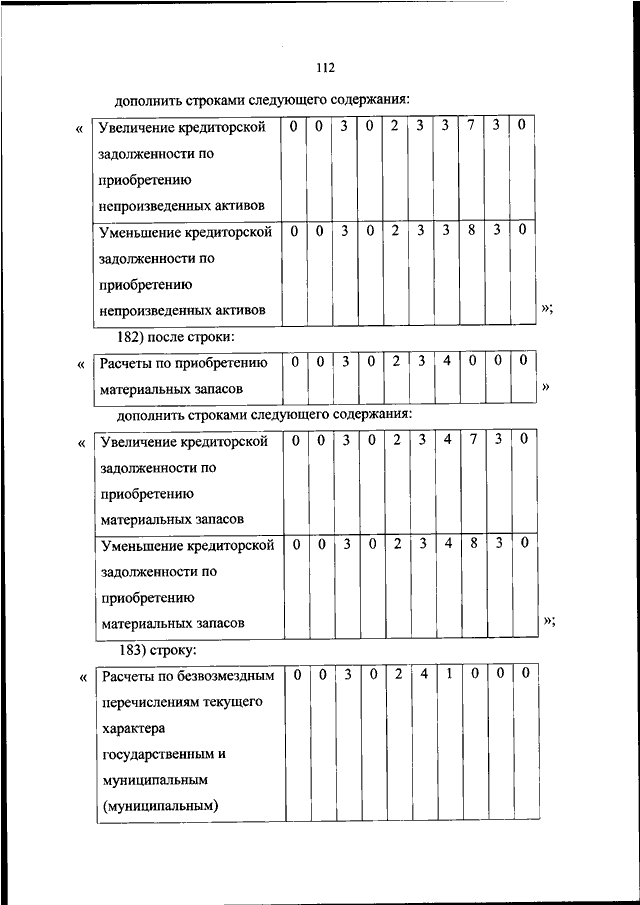 112

дополнить строками следующего содержания:

«

| Увеличение кредиторской задолженности по приобретению непроизведенных активов | 0 | 0 | 3 | 0 | 2 | 3 | 3 | 7 | 3 | 0 |
|---|---|---|---|---|---|---|---|---|---|---|
| Уменьшение кредиторской задолженности по приобретению непроизведенных активов | 0 | 0 | 3 | 0 | 2 | 3 | 3 | 8 | 3 | 0 |

»;

182) после строки:

«

| Расчеты по приобретению материальных запасов | 0 | 0 | 3 | 0 | 2 | 3 | 4 | 0 | 0 | 0 |
|---|---|---|---|---|---|---|---|---|---|---|

»

дополнить строками следующего содержания:

«

| Увеличение кредиторской задолженности по приобретению материальных запасов | 0 | 0 | 3 | 0 | 2 | 3 | 4 | 7 | 3 | 0 |
|---|---|---|---|---|---|---|---|---|---|---|
| Уменьшение кредиторской задолженности по приобретению материальных запасов | 0 | 0 | 3 | 0 | 2 | 3 | 4 | 8 | 3 | 0 |

»;

183) строку:

«

| Расчеты по безвозмездным перечислениям текущего характера государственным и муниципальным (муниципальным) | 0 | 0 | 3 | 0 | 2 | 4 | 1 | 0 | 0 | 0 |
|---|---|---|---|---|---|---|---|---|---|---|